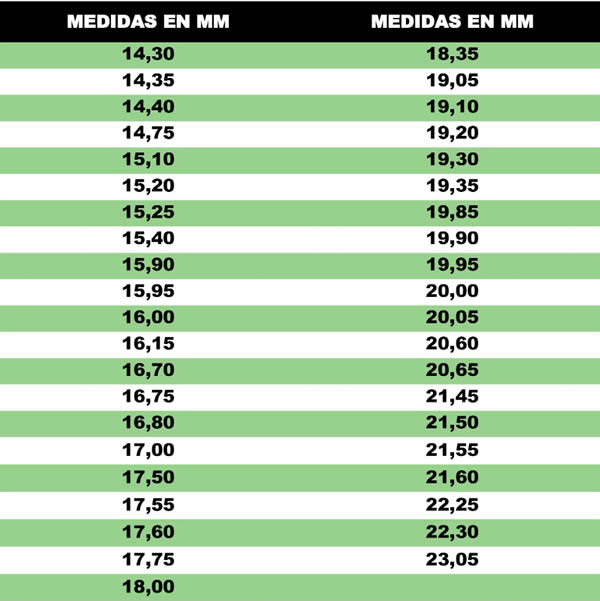 | MEDIDAS EN MM | MEDIDAS EN MM |
|---|---|
| 14,30 | 18,35 |
| 14,35 | 19,05 |
| 14,40 | 19,10 |
| 14,75 | 19,20 |
| 15,10 | 19,30 |
| 15,20 | 19,35 |
| 15,25 | 19,85 |
| 15,40 | 19,90 |
| 15,90 | 19,95 |
| 15,95 | 20,00 |
| 16,00 | 20,05 |
| 16,15 | 20,60 |
| 16,70 | 20,65 |
| 16,75 | 21,45 |
| 16,80 | 21,50 |
| 17,00 | 21,55 |
| 17,50 | 21,60 |
| 17,55 | 22,25 |
| 17,60 | 22,30 |
| 17,75 | 23,05 |
| 18,00 | |